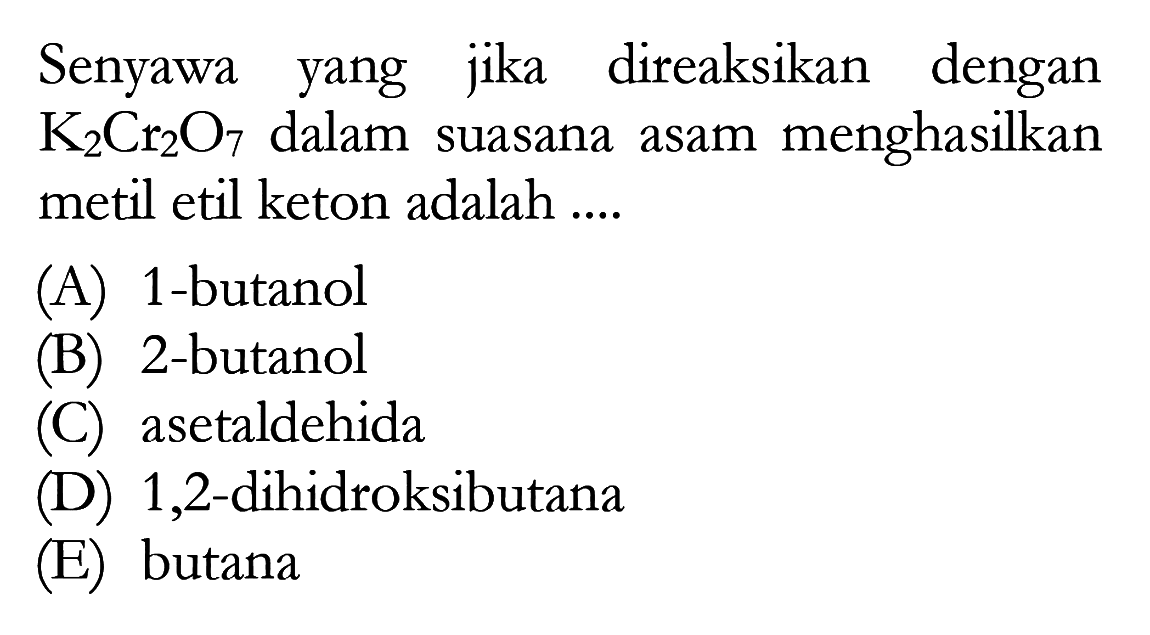 Senyawa yang jika direaksikan dengan $K_2Cr_2O_7$ dalam suasana asam menghasilkan metil etil keton adalah ....

(A) 1-butanol
(B) 2-butanol
(C) asetaldehida
(D) 1,2-dihidroksibutana
(E) butana